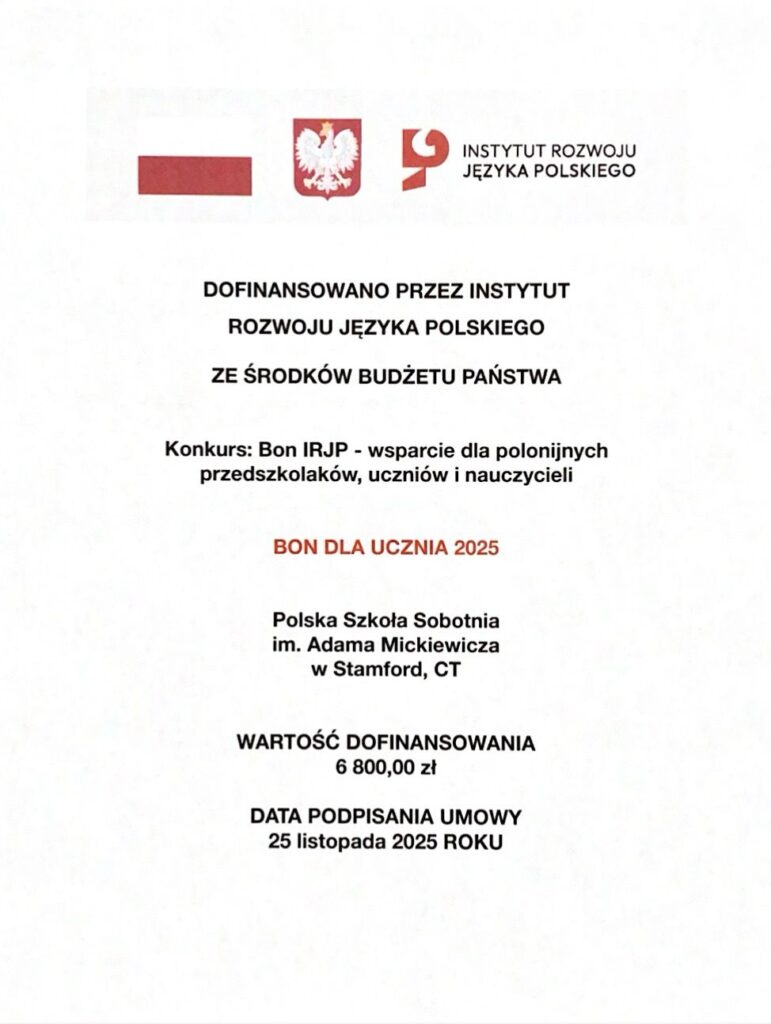 INSTYTUT ROZWOJU JĘZYKA POLSKIEGO

DOFINANSOWANO PRZEZ INSTYTUT
ROZWOJU JĘZYKA POLSKIEGO
ZE ŚRODKÓW BUDŻETU PAŃSTWA

Konkurs: Bon IRJP - wsparcie dla polonijnych przedszkolaków, uczniów i nauczycieli

BON DLA UCZNIA 2025

Polska Szkoła Sobotnia
im. Adama Mickiewicza
w Stamford, CT

WARTOŚĆ DOFINANSOWANIA
6 800,00 zł

DATA PODPISANIA UMOWY
25 listopada 2025 ROKU